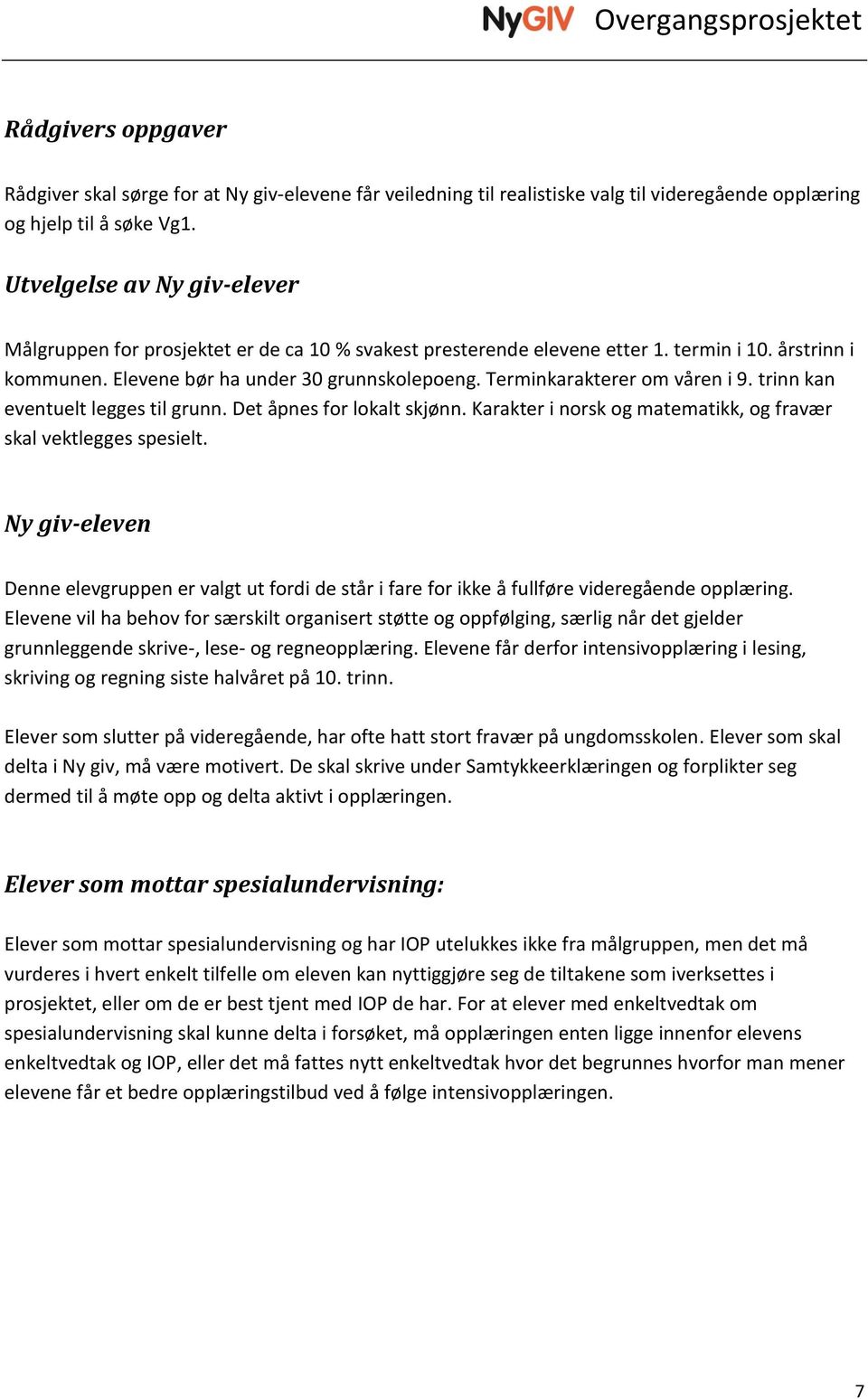 NyGIV Overgangsprosjektet

Rådgivers oppgaver

Rådgiver skal sørge for at Ny giv-elevene får veiledning til realistiske valg til videregående opplæring og hjelp til å søke Vg1.

Utvelgelse av Ny giv-elever

Målgruppen for prosjektet er de ca 10 % svakest presterende elevene etter 1. termin i 10. årstrinn i kommunen. Elevene bør ha under 30 grunnskolepoeng. Terminkarakterer om våren i 9. trinn kan eventuelt legges til grunn. Det åpnes for lokalt skjønn. Karakter i norsk og matematikk, og fravær skal vektlegges spesielt.

Ny giv-eleven

Denne elevgruppen er valgt ut fordi de står i fare for ikke å fullføre videregående opplæring. Elevene vil ha behov for særskilt organisert støtte og oppfølging, særlig når det gjelder grunnleggende skrive-, lese- og regneopplæring. Elevene får derfor intensivopplæring i lesing, skriving og regning siste halvåret på 10. trinn.

Elever som slutter på videregående, har ofte hatt stort fravær på ungdomsskolen. Elever som skal delta i Ny giv, må være motivert. De skal skrive under Samtykkeerklæringen og forplikter seg dermed til å møte opp og delta aktivt i opplæringen.

Elever som mottar spesialundervisning:

Elever som mottar spesialundervisning og har IOP utelukkes ikke fra målgruppen, men det må vurderes i hvert enkelt tilfelle om eleven kan nyttiggjøre seg de tiltakene som iverksettes i prosjektet, eller om de er best tjent med IOP de har. For at elever med enkeltvedtak om spesialundervisning skal kunne delta i forsøket, må opplæringen enten ligge innenfor elevens enkeltvedtak og IOP, eller det må fattes nytt enkeltvedtak hvor det begrunnes hvorfor man mener elevene får et bedre opplæringstilbud ved å følge intensivopplæringen.

7